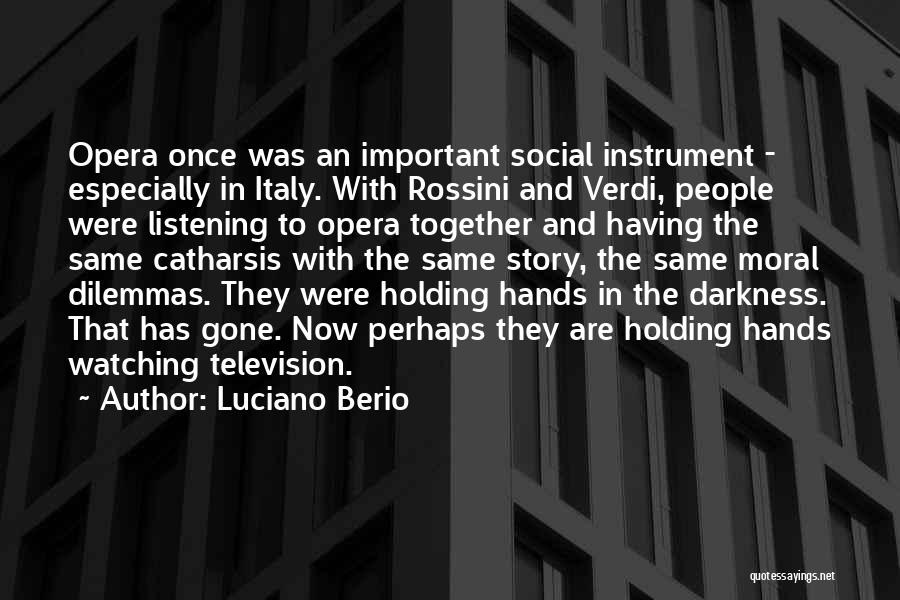 Opera once was an important social instrument - especially in Italy. With Rossini and Verdi, people were listening to opera together and having the same catharsis with the same story, the same moral dilemmas. They were holding hands in the darkness. That has gone. Now perhaps they are holding hands watching television.

~ Author: Luciano Berio

quotessayings.net